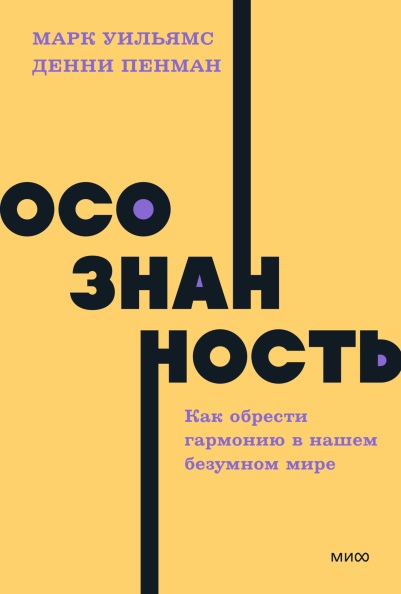 МАРК УИЛЬЯМС
ДЕННИ ПЕНМАН

ОСО
ЗНАН
НОСТЬ

Как обрести гармонию в нашем безумном мире

МИФ